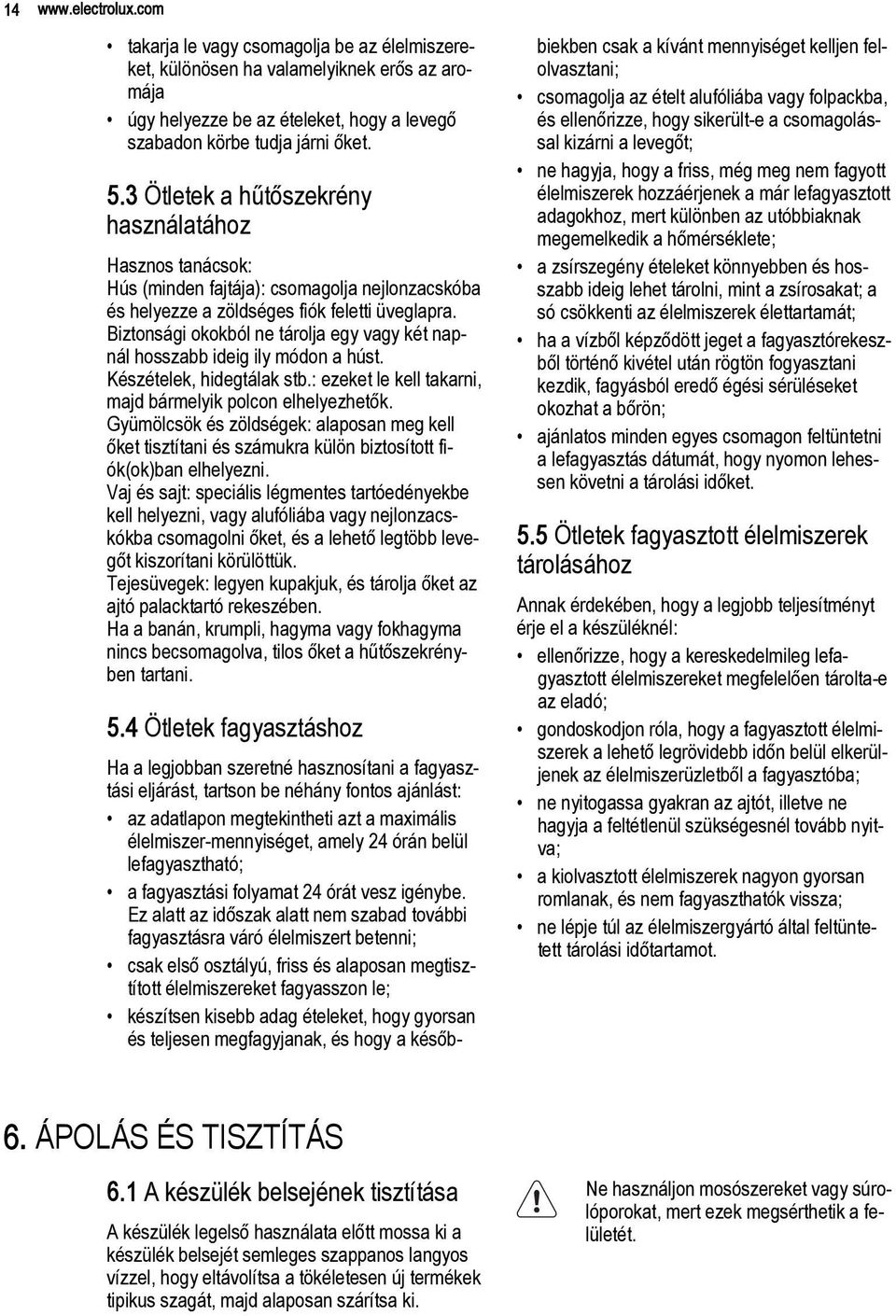 14 www.electrolux.com

• takarja le vagy csomagolja be az élelmiszereket, különösen ha valamelyiknek erős az aromája
• úgy helyezze be az ételeket, hogy a levegő szabadon körbe tudja járni őket.

5.3 Ötletek a hűtőszekrény használatához

Hasznos tanácsok:
Hús (minden fajtája): csomagolja nejlonzacskóba és helyezze a zöldséges fiók feletti üveglapra. Biztonsági okokból ne tárolja egy vagy két napnál hosszabb ideig ily módon a húst.
Készételek, hidegtálak stb.: ezeket le kell takarni, majd bármelyik polcon elhelyezhetők.
Gyümölcsök és zöldségek: alaposan meg kell őket tisztítani és számukra külön biztosított fiók(ok)ban elhelyezni.
Vaj és sajt: speciális légmentes tartóedényekbe kell helyezni, vagy alufóliába vagy nejlonzacskókba csomagolni őket, és a lehető legtöbb levegőt kiszorítani körülöttük.
Tejesüvegek: legyen kupakjuk, és tárolja őket az ajtó palacktartó rekeszében.
Ha a banán, krumpli, hagyma vagy fokhagyma nincs becsomagolva, tilos őket a hűtőszekrényben tartani.

5.4 Ötletek fagyasztáshoz

Ha a legjobban szeretné hasznosítani a fagyasztási eljárást, tartson be néhány fontos ajánlást:
• az adatlapon megtekintheti azt a maximális élelmiszer-mennyiséget, amely 24 órán belül lefagyasztható;
• a fagyasztási folyamat 24 órát vesz igénybe. Ez alatt az időszak alatt nem szabad további fagyasztásra váró élelmiszert betenni;
• csak első osztályú, friss és alaposan megtisztított élelmiszereket fagyasszon le;
• készítsen kisebb adag ételeket, hogy gyorsan és teljesen megfagyjanak, és hogy a későbbiekben csak a kívánt mennyiséget kelljen felolvasztani;
• csomagolja az ételt alufóliába vagy folpackba, és ellenőrizze, hogy sikerült-e a csomagolással kizárni a levegőt;
• ne hagyja, hogy a friss, még meg nem fagyott élelmiszerek hozzáérjenek a már lefagyasztott adagokhoz, mert különben az utóbbiaknak megemelkedik a hőmérséklete;
• a zsírszegény ételeket könnyebben és hosszabb ideig lehet tárolni, mint a zsírosakat; a só csökkenti az élelmiszerek élettartamát;
• ha a vízből képződött jeget a fagyasztórekeszből történő kivétel után rögtön fogyasztani kezdik, fagyásból eredő égési sérüléseket okozhat a bőrön;
• ajánlatos minden egyes csomagon feltüntetni a lefagyasztás dátumát, hogy nyomon lehessen követni a tárolási időket.

5.5 Ötletek fagyasztott élelmiszerek tárolásához

Annak érdekében, hogy a legjobb teljesítményt érje el a készüléknél:
• ellenőrizze, hogy a kereskedelmileg lefagyasztott élelmiszereket megfelelően tárolta-e az eladó;
• gondoskodjon róla, hogy a fagyasztott élelmiszerek a lehető legrövidebb időn belül elkerüljenek az élelmiszerüzletből a fagyasztóba;
• ne nyitogassa gyakran az ajtót, illetve ne hagyja a feltétlenül szükségesnél tovább nyitva;
• a kiolvasztott élelmiszerek nagyon gyorsan romlanak, és nem fagyaszthatók vissza;
• ne lépje túl az élelmiszergyártó által feltüntetett tárolási időtartamot.

6. ÁPOLÁS ÉS TISZTÍTÁS

6.1 A készülék belsejének tisztítása

A készülék legelső használata előtt mossa ki a készülék belsejét semleges szappanos langyos vízzel, hogy eltávolítsa a tökéletesen új termékek tipikus szagát, majd alaposan szárítsa ki.

Ne használjon mosószereket vagy súrolóporokat, mert ezek megsérthetik a felületét.